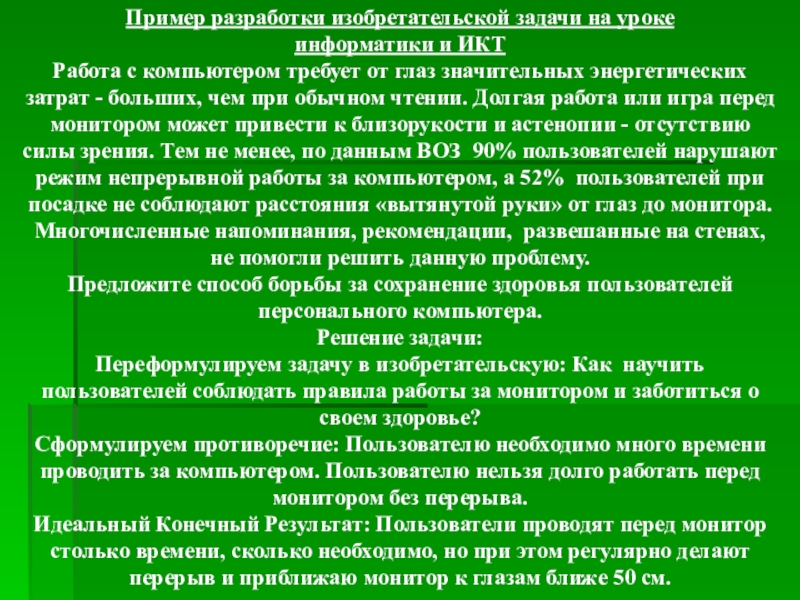 Пример разработки изобретательской задачи на уроке информатики и ИКТ

Работа с компьютером требует от глаз значительных энергетических затрат - больших, чем при обычном чтении. Долгая работа или игра перед монитором может привести к близорукости и астенопии - отсутствию силы зрения. Тем не менее, по данным ВОЗ 90% пользователей нарушают режим непрерывной работы за компьютером, а 52% пользователей при посадке не соблюдают расстояния «вытянутой руки» от глаз до монитора. Многочисленные напоминания, рекомендации, развешанные на стенах, не помогли решить данную проблему.

Предложите способ борьбы за сохранение здоровья пользователей персонального компьютера.

Решение задачи:

Переформулируем задачу в изобретательскую: Как научить пользователей соблюдать правила работы за монитором и заботиться о своем здоровье?

Сформулируем противоречие: Пользователю необходимо много времени проводить за компьютером. Пользователю нельзя долго работать перед монитором без перерыва.

Идеальный Конечный Результат: Пользователи проводят перед монитор столько времени, сколько необходимо, но при этом регулярно делают перерыв и приближаю монитор к глазам ближе 50 см.